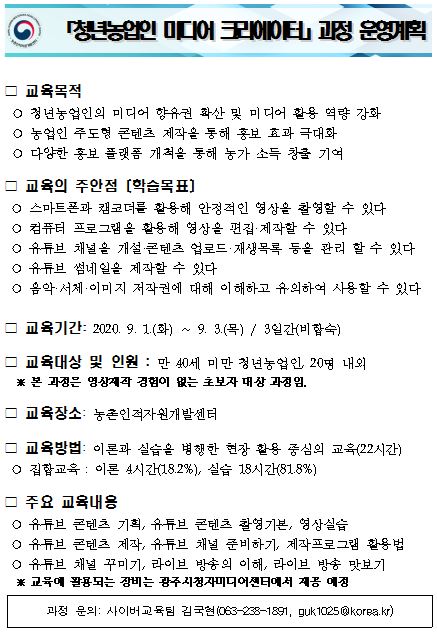 「청년농업인 미디어 크리에이터」 과정 운영계획

□ 교육목적
○ 청년농업인의 미디어 향유권 확산 및 미디어 활용 역량 강화
○ 농업인 주도형 콘텐츠 제작을 통해 홍보 효과 극대화
○ 다양한 홍보 플랫폼 개척을 통해 농가 소득 창출 기여

□ 교육의 주안점 [학습목표]
○ 스마트폰과 캠코더를 활용해 안정적인 영상을 촬영할 수 있다
○ 컴퓨터 프로그램을 활용해 영상을 편집·제작할 수 있다
○ 유튜브 채널을 개설·콘텐츠 업로드·재생목록 등을 관리 할 수 있다
○ 유튜브 썸네일을 제작할 수 있다
○ 음악·서체·이미지 저작권에 대해 이해하고 유의하여 사용할 수 있다

□ 교육기간: 2020. 9. 1.(화) ~ 9. 3.(목) / 3일간(비합숙)

□ 교육대상 및 인원 : 만 40세 미만 청년농업인, 20명 내외
※ 본 과정은 영상제작 경험이 없는 초보자 대상 과정임.

□ 교육장소: 농촌인적자원개발센터

□ 교육방법: 이론과 실습을 병행한 현장 활용 중심의 교육(22시간)
○ 집합교육 : 이론 4시간(18.2%), 실습 18시간(81.8%)

□ 주요 교육내용
○ 유튜브 콘텐츠 기획, 유튜브 콘텐츠 촬영기본, 영상실습
○ 유튜브 콘텐츠 제작, 유튜브 채널 준비하기, 제작프로그램 활용법
○ 유튜브 채널 꾸미기, 라이브 방송의 이해, 라이브 방송 맛보기
※ 교육에 활용되는 장비는 광주시청자미디어센터에서 제공 예정

과정 문의: 사이버교육팀 김국현(063-238-1891, guk1025@korea.kr)